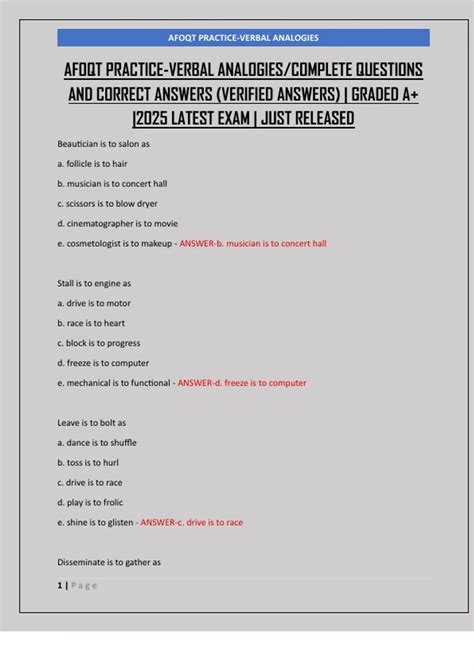 AFOQT PRACTICE-VERBAL ANALOGIES

AFOQT PRACTICE-VERBAL ANALOGIES/COMPLETE QUESTIONS AND CORRECT ANSWERS (VERIFIED ANSWERS) | GRADED A+ |2025 LATEST EXAM | JUST RELEASED

Beautician is to salon as

a. follicle is to hair

b. musician is to concert hall

c. scissors is to blow dryer

d. cinematographer is to movie

e. cosmetologist is to makeup - ANSWER-b. musician is to concert hall

Stall is to engine as

a. drive is to motor

b. race is to heart

c. block is to progress

d. freeze is to computer

e. mechanical is to functional - ANSWER-d. freeze is to computer

Leave is to bolt as

a. dance is to shuffle

b. toss is to hurl

c. drive is to race

d. play is to frolic

e. shine is to glisten - ANSWER-c. drive is to race

Disseminate is to gather as

1 | Page